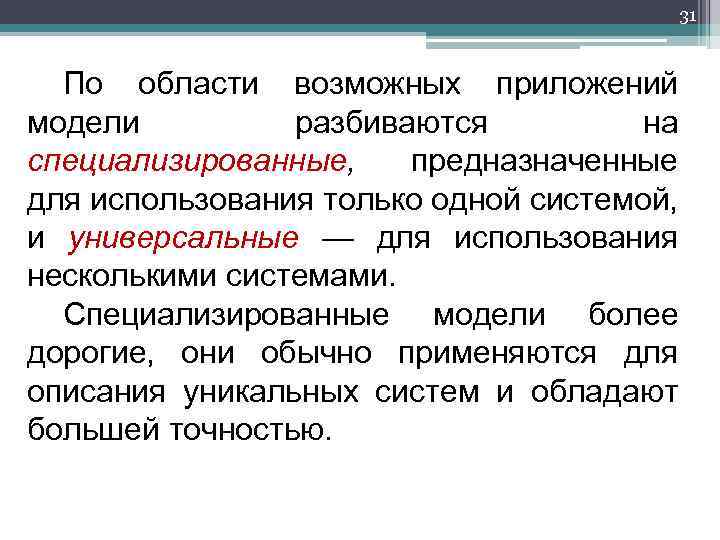 31

По области возможных приложений модели разбиваются на специализированные, предназначенные для использования только одной системой, и универсальные — для использования несколькими системами.

Специализированные модели более дорогие, они обычно применяются для описания уникальных систем и обладают большей точностью.